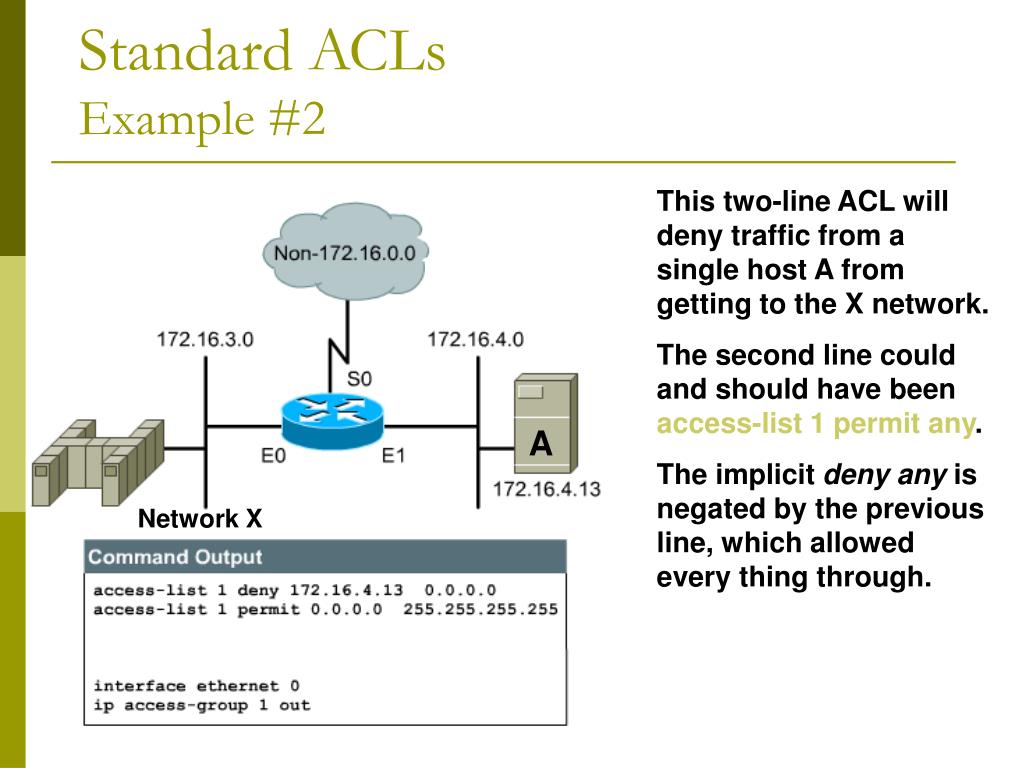 Standard ACLs
Example #2

Non-172.16.0.0

172.16.3.0

172.16.4.0

S0

E0

E1

A

172.16.4.13

Network X

Command Output

access-list 1 deny 172.16.4.13 0.0.0.0
access-list 1 permit 0.0.0.0 255.255.255.255

interface ethernet 0
ip access-group 1 out

This two-line ACL will deny traffic from a single host A from getting to the X network.

The second line could and should have been access-list 1 permit any.

The implicit deny any is negated by the previous line, which allowed every thing through.